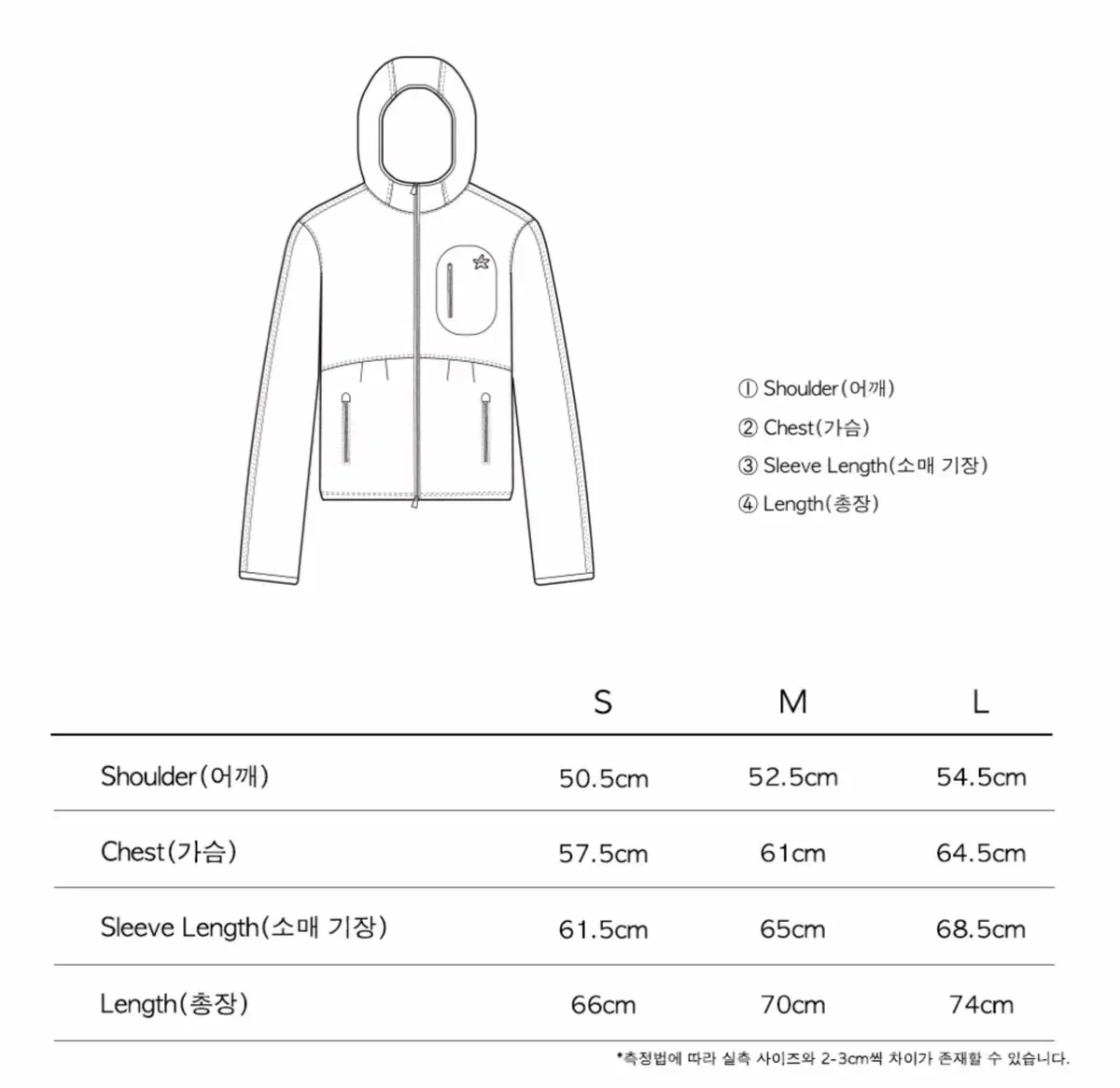 ① Shoulder(어깨)
② Chest(가슴)
③ Sleeve Length(소매 기장)
④ Length(총장)

| | S | M | L |
|---|---|---|---|
| Shoulder(어깨) | 50.5cm | 52.5cm | 54.5cm |
| Chest(가슴) | 57.5cm | 61cm | 64.5cm |
| Sleeve Length(소매 기장) | 61.5cm | 65cm | 68.5cm |
| Length(총장) | 66cm | 70cm | 74cm |

*측정법에 따라 실측 사이즈와 2-3cm씩 차이가 존재할 수 있습니다.